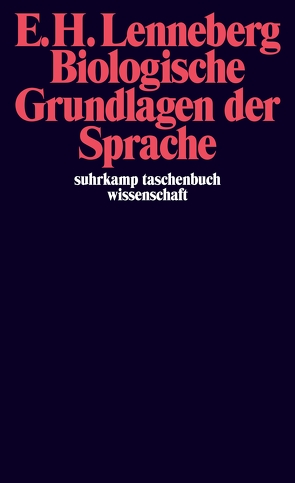 E. H. Lenneberg
Biologische Grundlagen der Sprache

suhrkamp taschenbuch wissenschaft